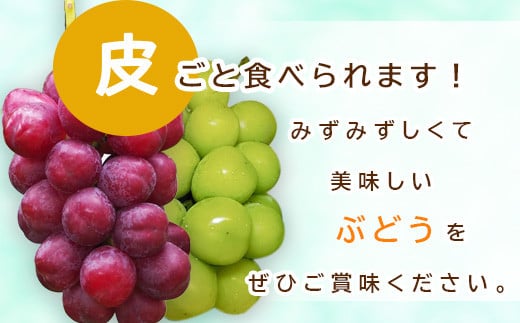 皮ごと食べられます！

みずみずしくて

美味しい

ぶどうを

ぜひご賞味ください。